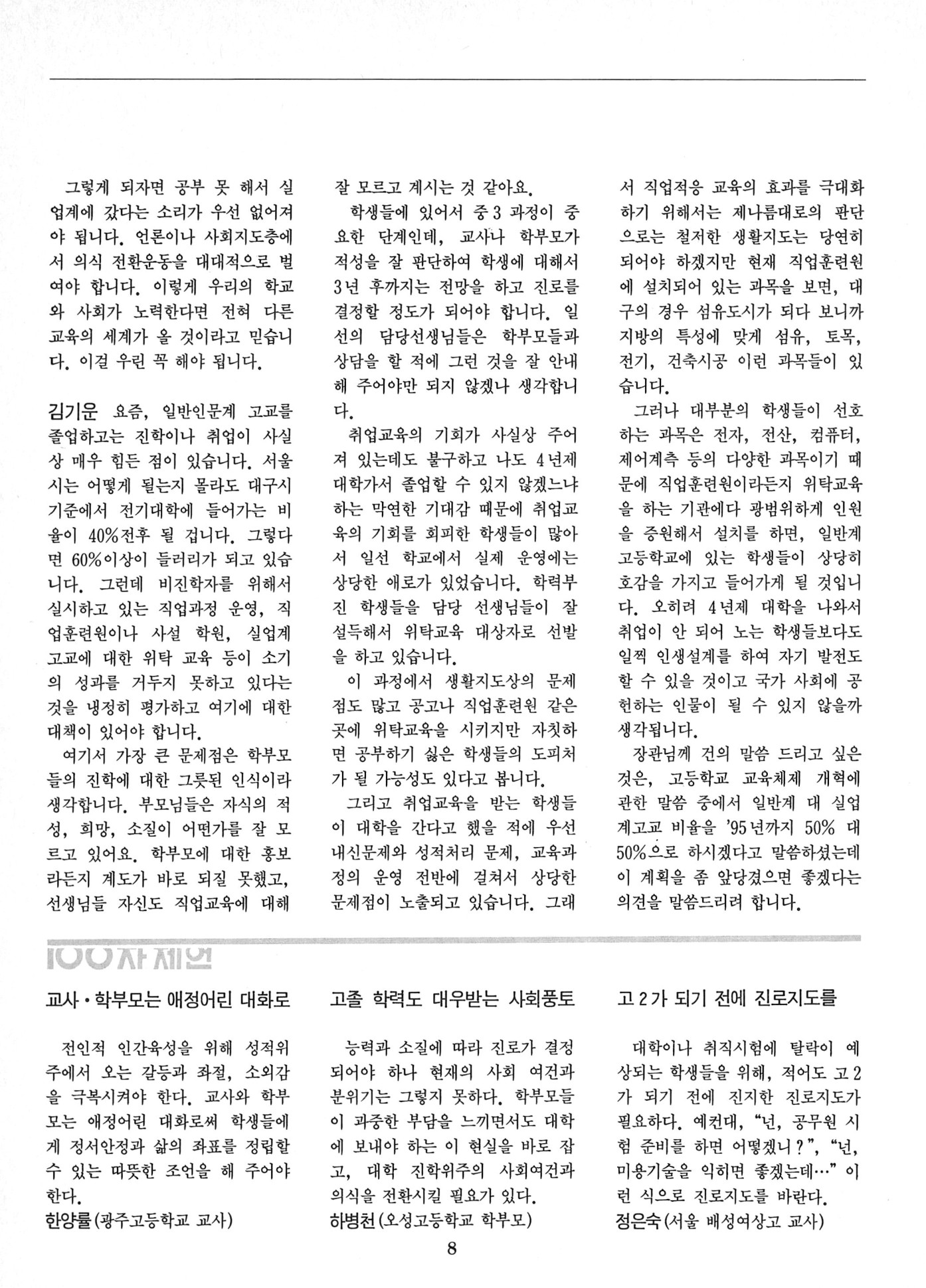 그렇게 되자면 공부 못 해서 실업계에 갔다는 소리가 우선 없어져야 됩니다. 언론이나 사회지도층에서 의식 전환운동을 대대적으로 벌여야 합니다. 이렇게 우리의 학교와 사회가 노력한다면 전혀 다른 교육의 세계가 올 것이라고 믿습니다. 이걸 우린 꼭 해야 됩니다.

김기운 요즘, 일반인문계 고교를 졸업하고는 진학이나 취업이 사실상 매우 힘든 점이 있습니다. 서울시는 어떻게 될는지 몰라도 대구시 기준에서 전기대학에 들어가는 비율이 40%전후 될 겁니다. 그렇다면 60%이상이 들러리가 되고 있습니다. 그런데 비진학자를 위해서 실시하고 있는 직업과정 운영, 직업훈련원이나 사설 학원, 실업계 고교에 대한 위탁 교육 등이 소기의 성과를 거두지 못하고 있다는 것을 냉정히 평가하고 여기에 대한 대책이 있어야 합니다.

여기서 가장 큰 문제점은 학부모들의 진학에 대한 그릇된 인식이라 생각합니다. 부모님들은 자식의 적성, 희망, 소질이 어떤가를 잘 모르고 있어요. 학부모에 대한 홍보라든지 계도가 바로 되질 못했고, 선생님들 자신도 직업교육에 대해 잘 모르고 계시는 것 같아요.

학생들에 있어서 중 3 과정이 중요한 단계인데, 교사나 학부모가 적성을 잘 판단하여 학생에 대해서 3년 후까지는 전망을 하고 진로를 결정할 정도가 되어야 합니다. 일선의 담당선생님들은 학부모들과 상담을 할 적에 그런 것을 잘 안내해 주어야만 되지 않겠나 생각합니다.

취업교육의 기회가 사실상 주어져 있는데도 불구하고 나도 4년제 대학가서 졸업할 수 있지 않겠느냐 하는 막연한 기대감 때문에 취업교육의 기회를 회피한 학생들이 많아서 일선 학교에서 실제 운영에는 상당한 애로가 있었습니다. 학력부진 학생들을 담당 선생님들이 잘 설득해서 위탁교육 대상자로 선발을 하고 있습니다.

이 과정에서 생활지도상의 문제점도 많고 공고나 직업훈련원 같은 곳에 위탁교육을 시키지만 자칫하면 공부하기 싫은 학생들의 도피처가 될 가능성도 있다고 봅니다.

그리고 취업교육을 받는 학생들이 대학을 간다고 했을 적에 우선 내신문제와 성적처리 문제, 교육과정의 운영 전반에 걸쳐서 상당한 문제점이 노출되고 있습니다. 그래서 직업적응 교육의 효과를 극대화하기 위해서는 제나름대로의 판단으로는 철저한 생활지도는 당연히 되어야 하겠지만 현재 직업훈련원에 설치되어 있는 과목을 보면, 대구의 경우 섬유도시가 되다 보니까 지방의 특성에 맞게 섬유, 토목, 전기, 건축시공 이런 과목들이 있습니다.

그러나 대부분의 학생들이 선호하는 과목은 전자, 전산, 컴퓨터, 제어계측 등의 다양한 과목이기 때문에 직업훈련원이라든지 위탁교육을 하는 기관에다 광범위하게 인원을 증원해서 설치를 하면, 일반계 고등학교에 있는 학생들이 상당히 호감을 가지고 들어가게 될 것입니다. 오히려 4년제 대학을 나와서 취업이 안 되어 노는 학생들보다도 일찍 인생설계를 하여 자기 발전도 할 수 있을 것이고 국가 사회에 공헌하는 인물이 될 수 있지 않을까 생각됩니다.

장관님께 건의 말씀 드리고 싶은 것은, 고등학교 교육체제 개혁에 관한 말씀 중에서 일반계 대 실업계고교 비율을 '95년까지 50% 대 50%으로 하시겠다고 말씀하셨는데 이 계획을 좀 앞당겼으면 좋겠다는 의견을 말씀드리려 합니다.

100자 제언

교사·학부모는 애정어린 대화로

전인적 인간육성을 위해 성적위주에서 오는 갈등과 좌절, 소외감을 극복시켜야 한다. 교사와 학부모는 애정어린 대화로써 학생들에게 정서안정과 삶의 좌표를 정립할 수 있는 따뜻한 조언을 해 주어야 한다.
한양률(광주고등학교 교사)

고졸 학력도 대우받는 사회풍토

능력과 소질에 따라 진로가 결정되어야 하나 현재의 사회 여건과 분위기는 그렇지 못하다. 학부모들이 과중한 부담을 느끼면서도 대학에 보내야 하는 이 현실을 바로 잡고, 대학 진학위주의 사회여건과 의식을 전환시킬 필요가 있다.
하병천(오성고등학교 학부모)

고 2가 되기 전에 진로지도를

대학이나 취직시험에 탈락이 예상되는 학생들을 위해, 적어도 고 2가 되기 전에 진지한 진로지도가 필요하다. 예컨대, "넌, 공무원 시험 준비를 하면 어떻겠니?", "넌, 미용기술을 익히면 좋겠는데…" 이런 식으로 진로지도를 바란다.
정은숙(서울 배성여상고 교사)

8